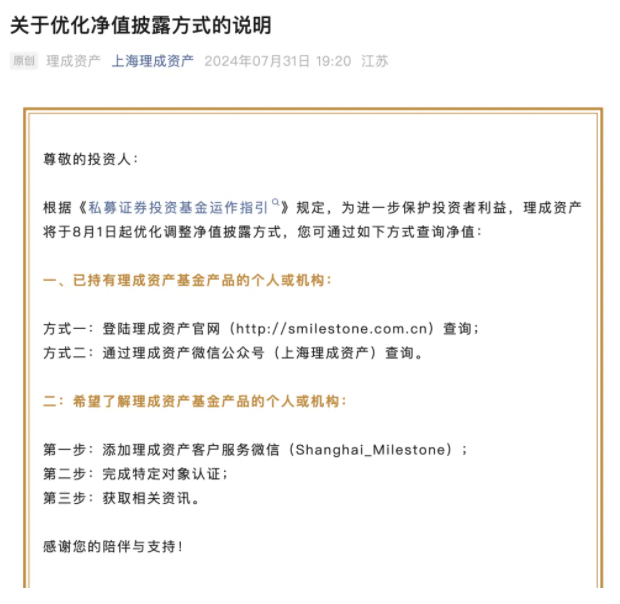 关于优化净值披露方式的说明

原创 理成资产 上海理成资产 2024年07月31日 19:20 江苏

尊敬的投资人：

根据《私募证券投资基金运作指引》规定，为进一步保护投资者利益，理成资产将于8月1日起优化调整净值披露方式，您可通过如下方式查询净值：

一、已持有理成资产基金产品的个人或机构：

方式一：登陆理成资产官网（http://smilestone.com.cn）查询；
方式二：通过理成资产微信公众号（上海理成资产）查询。

二：希望了解理成资产基金产品的个人或机构：

第一步：添加理成资产客户服务微信（Shanghai_Milestone）；
第二步：完成特定对象认证；
第三步：获取相关资讯。

感谢您的陪伴与支持！